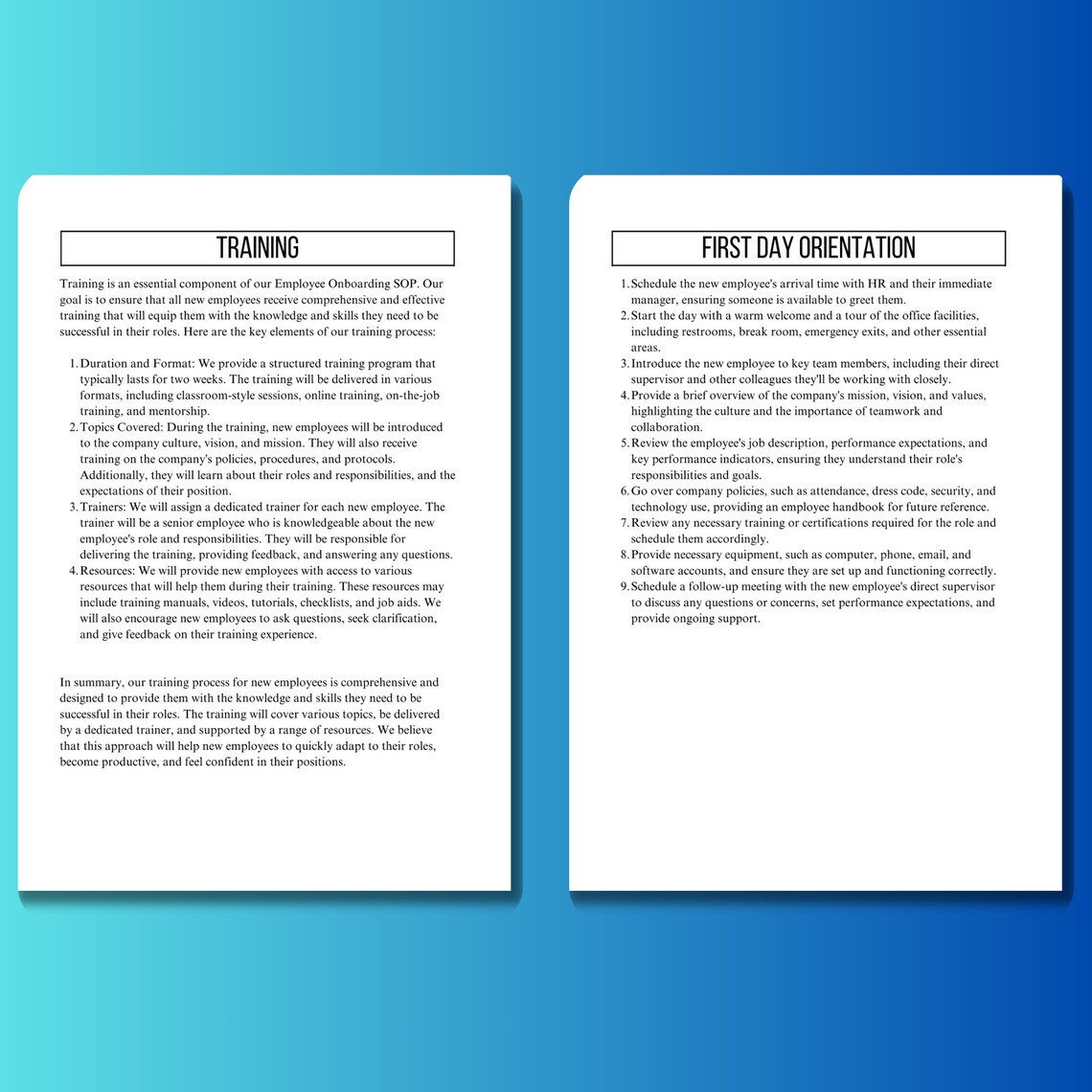 TRAINING

Training is an essential component of our Employee Onboarding SOP. Our goal is to ensure that all new employees receive comprehensive and effective training that will equip them with the knowledge and skills they need to be successful in their roles. Here are the key elements of our training process:

1. Duration and Format: We provide a structured training program that typically lasts for two weeks. The training will be delivered in various formats, including classroom-style sessions, online training, on-the-job training, and mentorship.
2. Topics Covered: During the training, new employees will be introduced to the company culture, vision, and mission. They will also receive training on the company's policies, procedures, and protocols. Additionally, they will learn about their roles and responsibilities, and the expectations of their position.
3. Trainers: We will assign a dedicated trainer for each new employee. The trainer will be a senior employee who is knowledgeable about the new employee's role and responsibilities. They will be responsible for delivering the training, providing feedback, and answering any questions.
4. Resources: We will provide new employees with access to various resources that will help them during their training. These resources may include training manuals, videos, tutorials, checklists, and job aids. We will also encourage new employees to ask questions, seek clarification, and give feedback on their training experience.

In summary, our training process for new employees is comprehensive and designed to provide them with the knowledge and skills they need to be successful in their roles. The training will cover various topics, be delivered by a dedicated trainer, and supported by a range of resources. We believe that this approach will help new employees to quickly adapt to their roles, become productive, and feel confident in their positions.

FIRST DAY ORIENTATION

1. Schedule the new employee's arrival time with HR and their immediate manager, ensuring someone is available to greet them.
2. Start the day with a warm welcome and a tour of the office facilities, including restrooms, break room, emergency exits, and other essential areas.
3. Introduce the new employee to key team members, including their direct supervisor and other colleagues they'll be working with closely.
4. Provide a brief overview of the company's mission, vision, and values, highlighting the culture and the importance of teamwork and collaboration.
5. Review the employee's job description, performance expectations, and key performance indicators, ensuring they understand their role's responsibilities and goals.
6. Go over company policies, such as attendance, dress code, security, and technology use, providing an employee handbook for future reference.
7. Review any necessary training or certifications required for the role and schedule them accordingly.
8. Provide necessary equipment, such as computer, phone, email, and software accounts, and ensure they are set up and functioning correctly.
9. Schedule a follow-up meeting with the new employee's direct supervisor to discuss any questions or concerns, set performance expectations, and provide ongoing support.